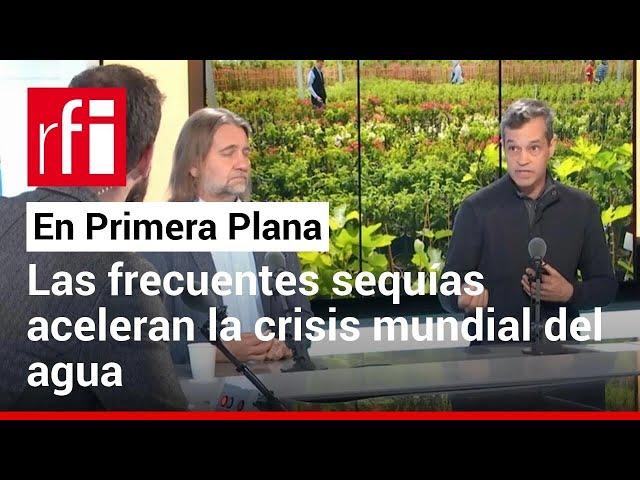 rfi

En Primera Plana

Las frecuentes sequías aceleran la crisis mundial del agua